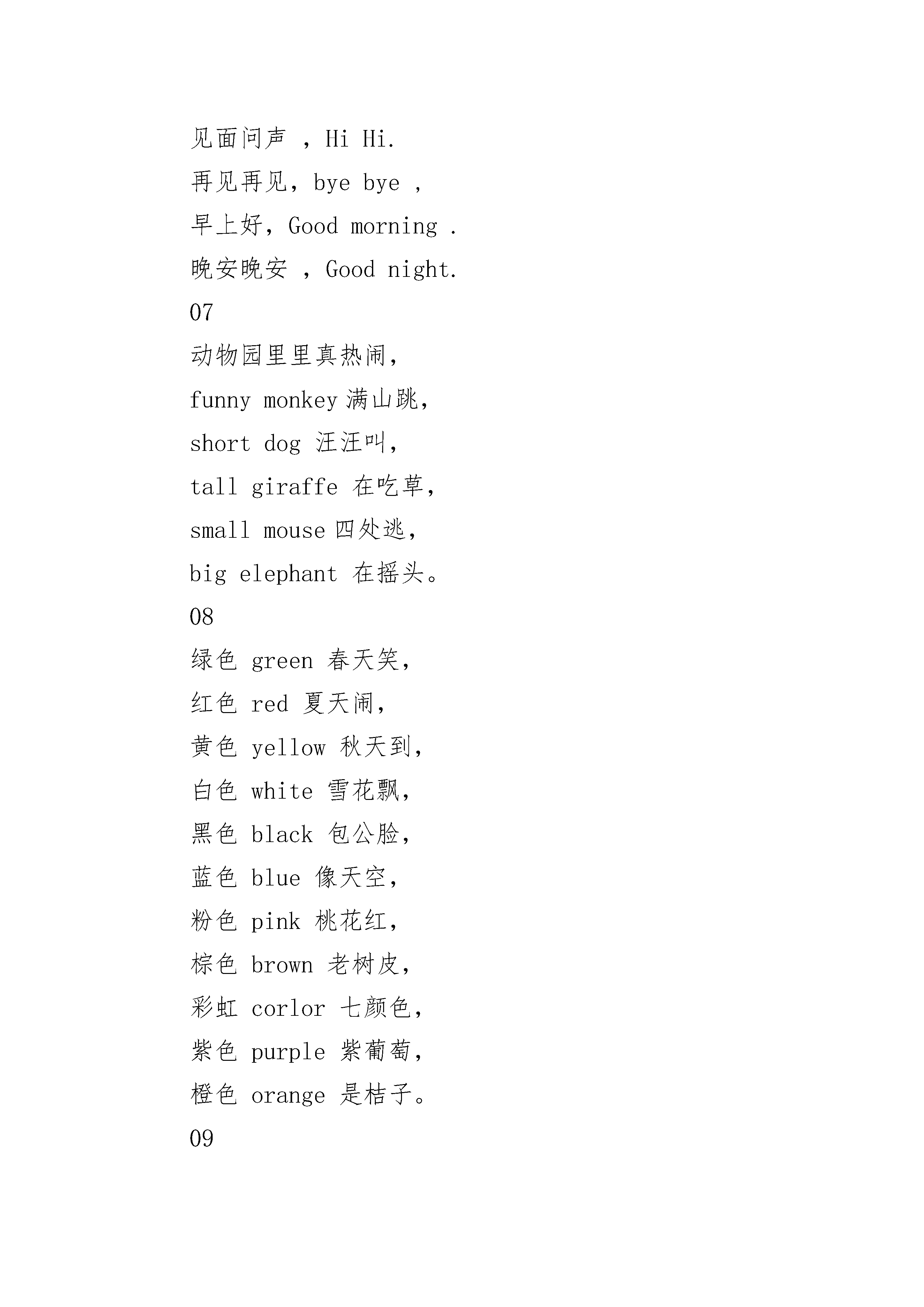 见面问声 ，Hi Hi.
再见再见，bye bye ，
早上好，Good morning .
晚安晚安 ，Good night.
07
动物园里里真热闹，
funny monkey 满山跳，
short dog 汪汪叫，
tall giraffe 在吃草，
small mouse 四处逃，
big elephant 在摇头。
08
绿色 green 春天笑，
红色 red 夏天闹，
黄色 yellow 秋天到，
白色 white 雪花飘，
黑色 black 包公脸，
蓝色 blue 像天空，
粉色 pink 桃花红，
棕色 brown 老树皮，
彩虹 corlor 七颜色，
紫色 purple 紫葡萄，
橙色 orange 是桔子。
09